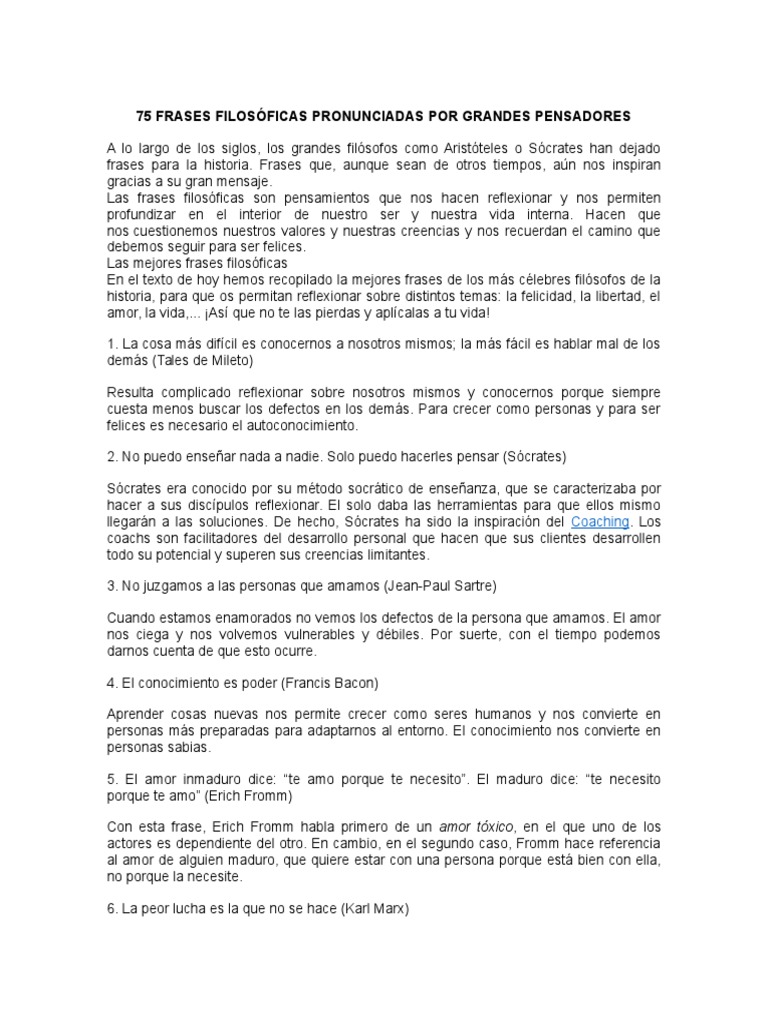 75 FRASES FILOSÓFICAS PRONUNCIADAS POR GRANDES PENSADORES

A lo largo de los siglos, los grandes filósofos como Aristóteles o Sócrates han dejado frases para la historia. Frases que, aunque sean de otros tiempos, aún nos inspiran gracias a su gran mensaje.
Las frases filosóficas son pensamientos que nos hacen reflexionar y nos permiten profundizar en el interior de nuestro ser y nuestra vida interna. Hacen que nos cuestionemos nuestros valores y nuestras creencias y nos recuerdan el camino que debemos seguir para ser felices.
Las mejores frases filosóficas
En el texto de hoy hemos recopilado la mejores frases de los más célebres filósofos de la historia, para que os permitan reflexionar sobre distintos temas: la felicidad, la libertad, el amor, la vida,... ¡Así que no te las pierdas y aplícalas a tu vida!

1. La cosa más difícil es conocernos a nosotros mismos; la más fácil es hablar mal de los demás (Tales de Mileto)

Resulta complicado reflexionar sobre nosotros mismos y conocernos porque siempre cuesta menos buscar los defectos en los demás. Para crecer como personas y para ser felices es necesario el autoconocimiento.

2. No puedo enseñar nada a nadie. Solo puedo hacerles pensar (Sócrates)

Sócrates era conocido por su método socrático de enseñanza, que se caracterizaba por hacer a sus discípulos reflexionar. El solo daba las herramientas para que ellos mismo llegarán a las soluciones. De hecho, Sócrates ha sido la inspiración del Coaching. Los coachs son facilitadores del desarrollo personal que hacen que sus clientes desarrollen todo su potencial y superen sus creencias limitantes.

3. No juzgamos a las personas que amamos (Jean-Paul Sartre)

Cuando estamos enamorados no vemos los defectos de la persona que amamos. El amor nos ciega y nos volvemos vulnerables y débiles. Por suerte, con el tiempo podemos darnos cuenta de que esto ocurre.

4. El conocimiento es poder (Francis Bacon)

Aprender cosas nuevas nos permite crecer como seres humanos y nos convierte en personas más preparadas para adaptarnos al entorno. El conocimiento nos convierte en personas sabias.

5. El amor inmaduro dice: “te amo porque te necesito”. El maduro dice: “te necesito porque te amo” (Erich Fromm)

Con esta frase, Erich Fromm habla primero de un amor tóxico, en el que uno de los actores es dependiente del otro. En cambio, en el segundo caso, Fromm hace referencia al amor de alguien maduro, que quiere estar con una persona porque está bien con ella, no porque la necesite.

6. La peor lucha es la que no se hace (Karl Marx)